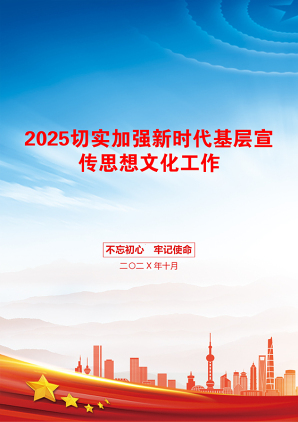 2025切实加强新时代基层宣传思想文化工作

不忘初心　牢记使命

二〇二X年十月